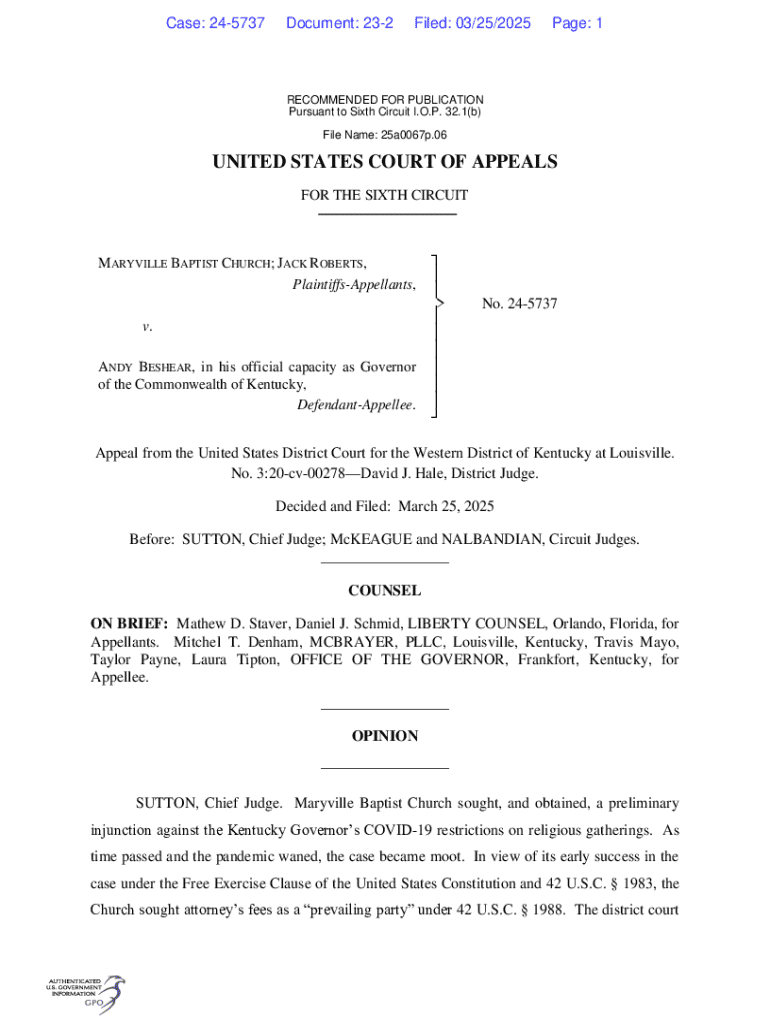 Case: 24-5737 Document: 23-2 Filed: 03/25/2025 Page: 1

RECOMMENDED FOR PUBLICATION
Pursuant to Sixth Circuit I.O.P. 32.1(b)

File Name: 25a0067p.06

UNITED STATES COURT OF APPEALS

FOR THE SIXTH CIRCUIT

MARYVILLE BAPTIST CHURCH; JACK ROBERTS,
Plaintiffs-Appellants,

v.

ANDY BESHEAR, in his official capacity as Governor of the Commonwealth of Kentucky,
Defendant-Appellee.

No. 24-5737

Appeal from the United States District Court for the Western District of Kentucky at Louisville.
No. 3:20-cv-00278—David J. Hale, District Judge.

Decided and Filed: March 25, 2025

Before: SUTTON, Chief Judge; McKEAGUE and NALBANDIAN, Circuit Judges.

COUNSEL

ON BRIEF: Mathew D. Staver, Daniel J. Schmid, LIBERTY COUNSEL, Orlando, Florida, for Appellants. Mitchel T. Denham, MCBRAYER, PLLC, Louisville, Kentucky, Travis Mayo, Taylor Payne, Laura Tipton, OFFICE OF THE GOVERNOR, Frankfort, Kentucky, for Appellee.

OPINION

SUTTON, Chief Judge. Maryville Baptist Church sought, and obtained, a preliminary injunction against the Kentucky Governor's COVID-19 restrictions on religious gatherings. As time passed and the pandemic waned, the case became moot. In view of its early success in the case under the Free Exercise Clause of the United States Constitution and 42 U.S.C. § 1983, the Church sought attorney's fees as a "prevailing party" under 42 U.S.C. § 1988. The district court

AUTHENTICATED U.S. GOVERNMENT INFORMATION GPO